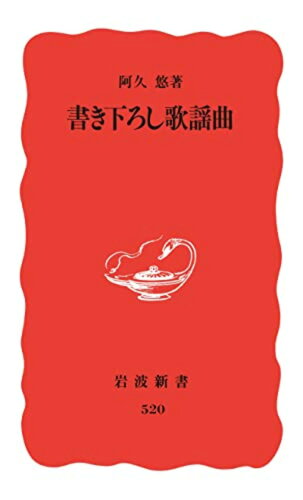 阿久 悠著

書き下ろし歌謡曲

岩波新書

520